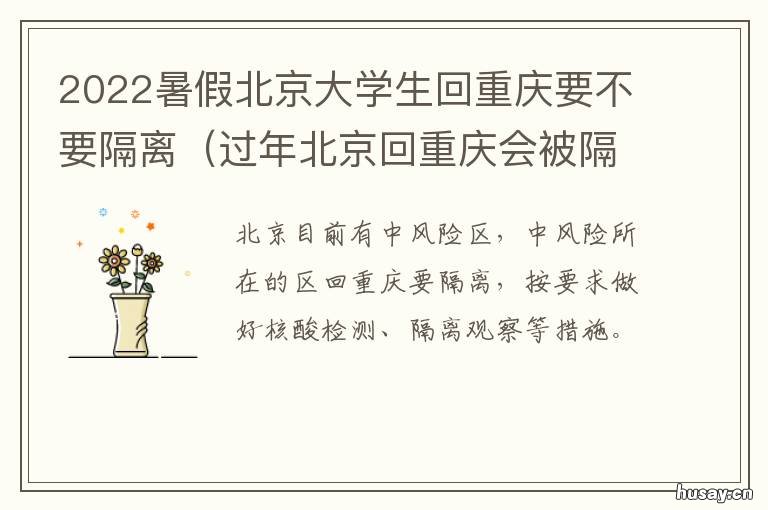 2022暑假北京大学生回重庆要不要隔离（过年北京回重庆会被隔

北京目前有中风险区，中风险所在的区回重庆要隔离，按要求做好核酸检测、隔离观察等措施。

husay.cn